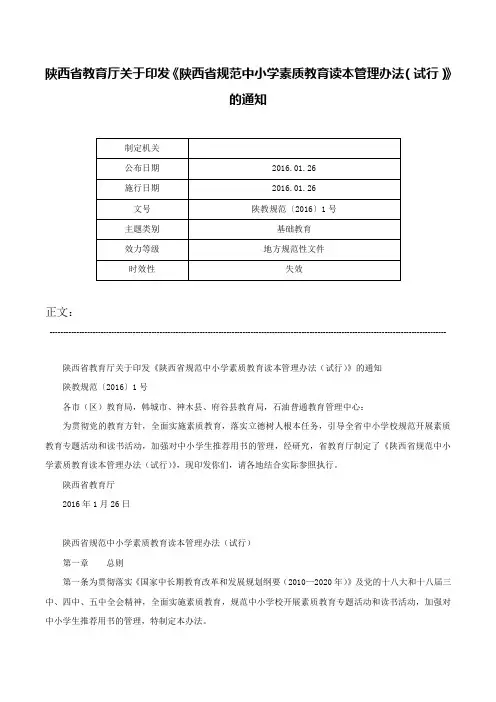 陕西省教育厅关于印发《陕西省规范中小学素质教育读本管理办法（试行）》的通知

| 制定机关 |  |
|---|---|
| 公布日期 | 2016.01.26 |
| 施行日期 | 2016.01.26 |
| 文号 | 陕教规范〔2016〕1号 |
| 主题类别 | 基础教育 |
| 效力等级 | 地方规范性文件 |
| 时效性 | 失效 |

正文：

陕西省教育厅关于印发《陕西省规范中小学素质教育读本管理办法（试行）》的通知

陕教规范〔2016〕1号

各市（区）教育局，韩城市、神木县、府谷县教育局，石油普通教育管理中心：

为贯彻党的教育方针，全面实施素质教育，落实立德树人根本任务，引导全省中小学校规范开展素质教育专题活动和读书活动，加强对中小学生推荐用书的管理，经研究，省教育厅制定了《陕西省规范中小学素质教育读本管理办法（试行）》，现印发你们，请各地结合实际参照执行。

陕西省教育厅

2016年1月26日

陕西省规范中小学素质教育读本管理办法（试行）

第一章　总则

第一条为贯彻落实《国家中长期教育改革和发展规划纲要（2010—2020年）》及党的十八大和十八届三中、四中、五中全会精神，全面实施素质教育，规范中小学校开展素质教育专题活动和读书活动，加强对中小学生推荐用书的管理，特制定本办法。